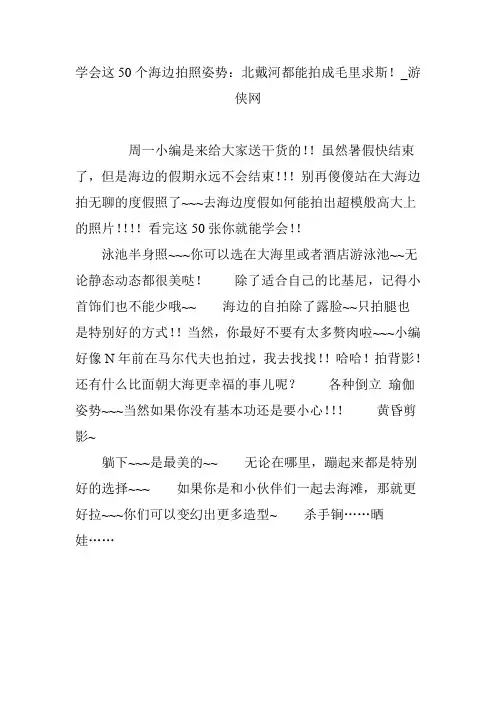 学会这50个海边拍照姿势：北戴河都能拍成毛里求斯！_游侠网

周一小编是来给大家送干货的！！虽然暑假快结束了，但是海边的假期永远不会结束！！！别再傻傻站在大海边拍无聊的度假照了~~~去海边度假如何能拍出超模般高大上的照片！！！！看完这50张你就能学会！！

泳池半身照~~~你可以选在大海里或者酒店游泳池~~无论静态动态都很美哒！　除了适合自己的比基尼，记得小首饰们也不能少哦~~　海边的自拍除了露脸~~只拍腿也是特别好的方式！！当然，你最好不要有太多赘肉啦~~~小编好像N年前在马尔代夫也拍过，我去找找！！哈哈！拍背影！还有什么比面朝大海更幸福的事儿呢？　各种倒立 瑜伽姿势~~~当然如果你没有基本功还是要小心！！！　黄昏剪影~

躺下~~~是最美的~~　无论在哪里，蹦起来都是特别好的选择~~~　如果你是和小伙伴们一起去海滩，那就更好拉~~~你们可以变幻出更多造型~　杀手锏……晒娃……